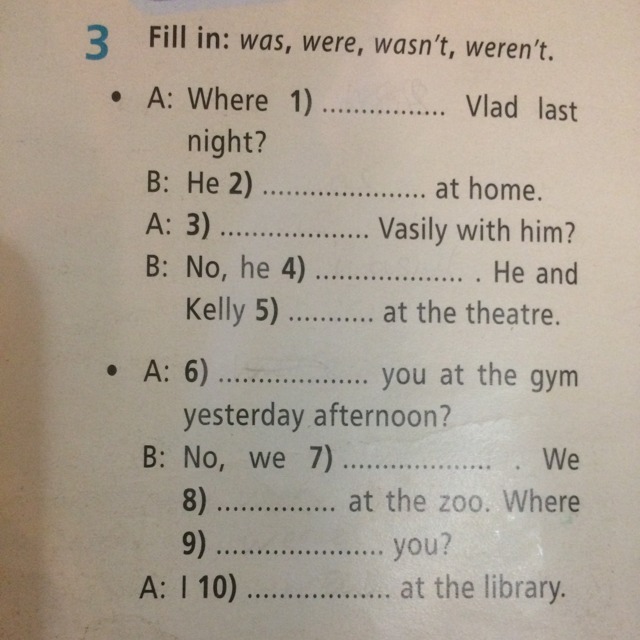 3 Fill in: was, were, wasn't, weren't.

• A: Where 1) ____ Vlad last night?
B: He 2) ____ at home.
A: 3) ____ Vasily with him?
B: No, he 4) ____ . He and Kelly 5) ____ at the theatre.

• A: 6) ____ you at the gym yesterday afternoon?
B: No, we 7) ____ . We 8) ____ at the zoo. Where 9) ____ you?
A: I 10) ____ at the library.